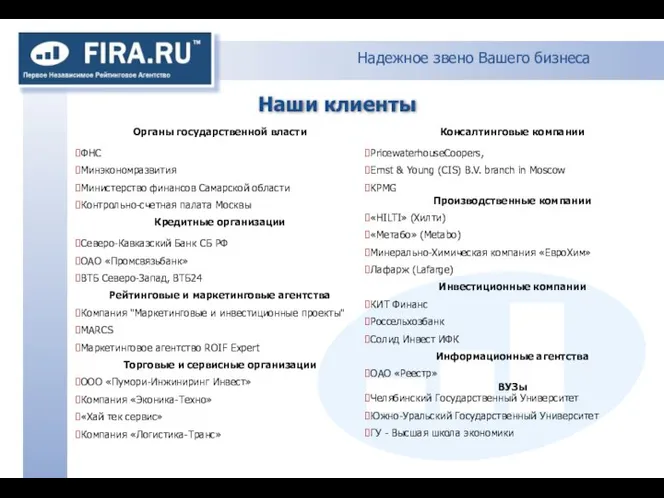 FIRA.RU™
Первое Независимое Рейтинговое Агентство

Надежное звено Вашего бизнеса

Наши клиенты

Органы государственной власти

ФНС

Минэкономразвития

Министерство финансов Самарской области

Контрольно-счетная палата Москвы

Кредитные организации

Северо-Кавказский Банк СБ РФ

ОАО «Промсвязьбанк»

ВТБ Северо-Запад, ВТБ24

Рейтинговые и маркетинговые агентства

Компания "Маркетинговые и инвестиционные проекты"

MARCS

Маркетинговое агентство ROIF Expert

Торговые и сервисные организации

ООО «Пумори-Инжиниринг Инвест»

Компания «Эконика-Техно»

«Хай тек сервис»

Компания «Логистика-Транс»

Консалтинговые компании

PricewaterhouseCoopers,

Ernst & Young (CIS) B.V. branch in Moscow

KPMG

Производственные компании

«HILTI» (Хилти)

«Метабо» (Metabo)

Минерально-Химическая компания «ЕвроХим»

Лафарж (Lafarge)

Инвестиционные компании

КИТ Финанс

Россельхозбанк

Солид Инвест ИФК

Информационные агентства

ОАО «Реестр»

ВУЗы

Челябинский Государственный Университет

Южно-Уральский Государственный Университет

ГУ - Высшая школа экономики